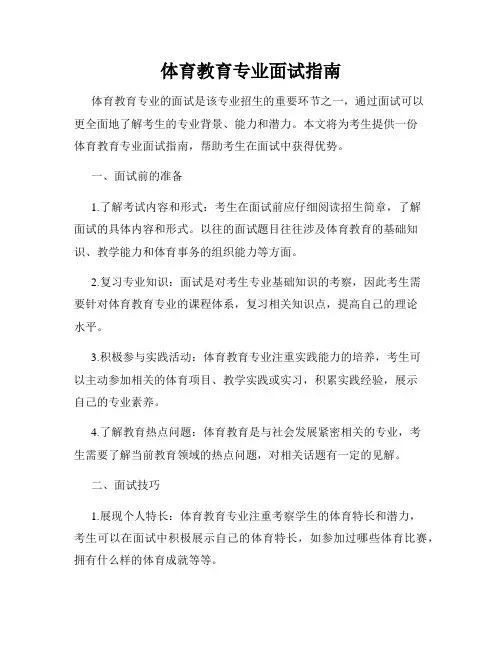 体育教育专业面试指南

体育教育专业的面试是该专业招生的重要环节之一，通过面试可以更全面地了解考生的专业背景、能力和潜力。本文将为考生提供一份体育教育专业面试指南，帮助考生在面试中获得优势。

一、面试前的准备

1.了解考试内容和形式：考生在面试前应仔细阅读招生简章，了解面试的具体内容和形式。以往的面试题目往往涉及体育教育的基础知识、教学能力和体育事务的组织能力等方面。

2.复习专业知识：面试是对考生专业基础知识的考察，因此考生需要针对体育教育专业的课程体系，复习相关知识点，提高自己的理论水平。

3.积极参与实践活动：体育教育专业注重实践能力的培养，考生可以主动参加相关的体育项目、教学实践或实习，积累实践经验，展示自己的专业素养。

4.了解教育热点问题：体育教育是与社会发展紧密相关的专业，考生需要了解当前教育领域的热点问题，对相关话题有一定的见解。

二、面试技巧

1.展现个人特长：体育教育专业注重考察学生的体育特长和潜力，考生可以在面试中积极展示自己的体育特长，如参加过哪些体育比赛，拥有什么样的体育成就等等。